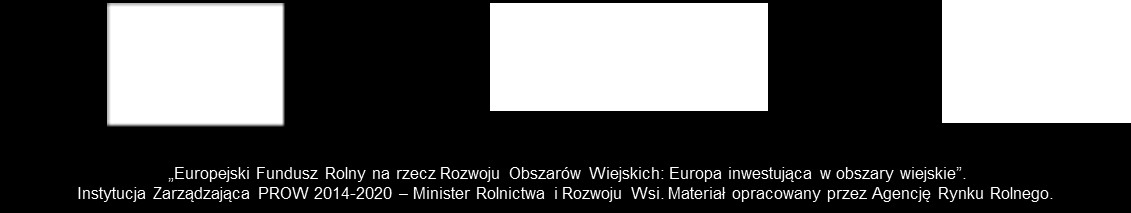 „Europejski Fundusz Rolny na rzecz Rozwoju Obszarów Wiejskich: Europa inwestująca w obszary wiejskie”.
Instytucja Zarządzająca PROW 2014-2020 – Minister Rolnictwa i Rozwoju Wsi. Materiał opracowany przez Agencję Rynku Rolnego.